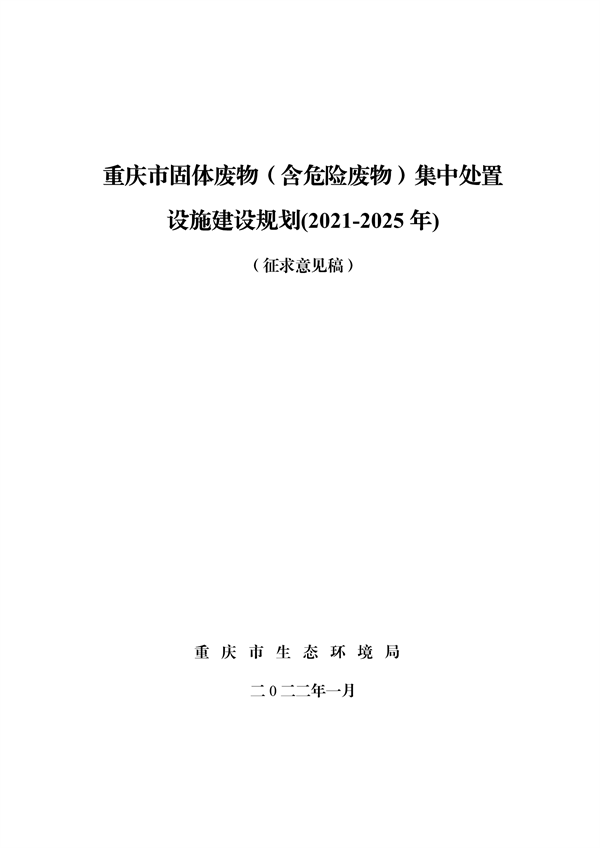 重庆市固体废物（含危险废物）集中处置

设施建设规划(2021-2025年)

（征求意见稿）

重庆市生态环境局

二0二二年一月